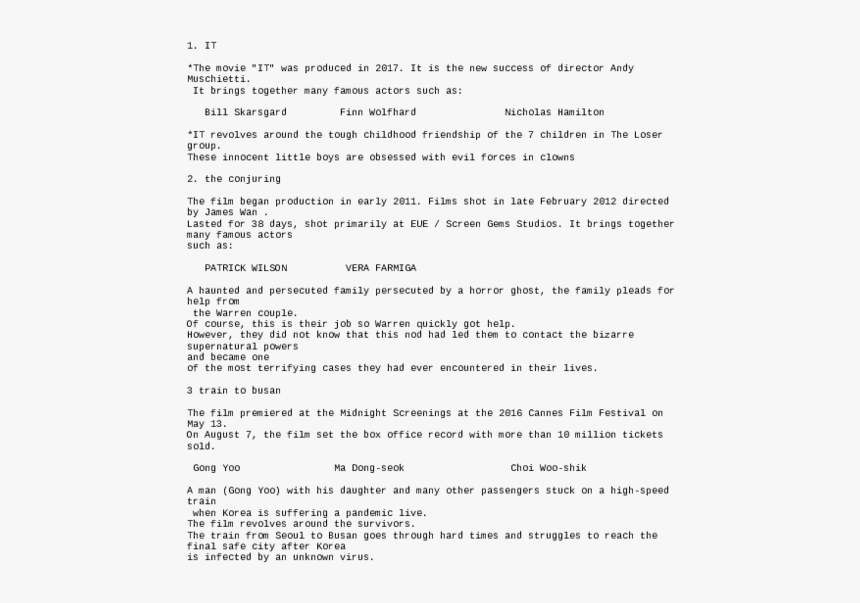 1. IT

*The movie "IT" was produced in 2017. It is the new success of director Andy Muschietti.
It brings together many famous actors such as:

Bill Skarsgard Finn Wolfhard Nicholas Hamilton

*IT revolves around the tough childhood friendship of the 7 children in The Loser group.
These innocent little boys are obsessed with evil forces in clowns

2. the conjuring

The film began production in early 2011. Films shot in late February 2012 directed by James Wan .
Lasted for 38 days, shot primarily at EUE / Screen Gems Studios. It brings together many famous actors such as:

PATRICK WILSON VERA FARMIGA

A haunted and persecuted family persecuted by a horror ghost, the family pleads for help from the Warren couple.
Of course, this is their job so Warren quickly got help.
However, they did not know that this nod had led them to contact the bizarre supernatural powers and became one of the most terrifying cases they had ever encountered in their lives.

3 train to busan

The film premiered at the Midnight Screenings at the 2016 Cannes Film Festival on May 13.
On August 7, the film set the box office record with more than 10 million tickets sold.

Gong Yoo Ma Dong-seok Choi Woo-shik

A man (Gong Yoo) with his daughter and many other passengers stuck on a high-speed train when Korea is suffering a pandemic live.
The film revolves around the survivors.
The train from Seoul to Busan goes through hard times and struggles to reach the final safe city after Korea is infected by an unknown virus.